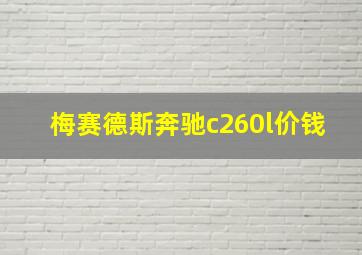 梅赛德斯奔驰c260l价钱